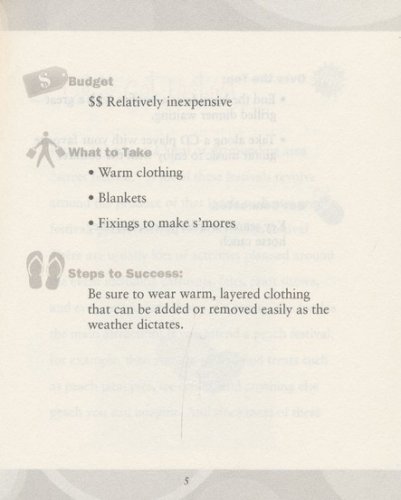 Budget

$$ Relatively inexpensive

What to Take

• Warm clothing

• Blankets

• Fixings to make s'mores

Steps to Success:

Be sure to wear warm, layered clothing that can be added or removed easily as the weather dictates.

5